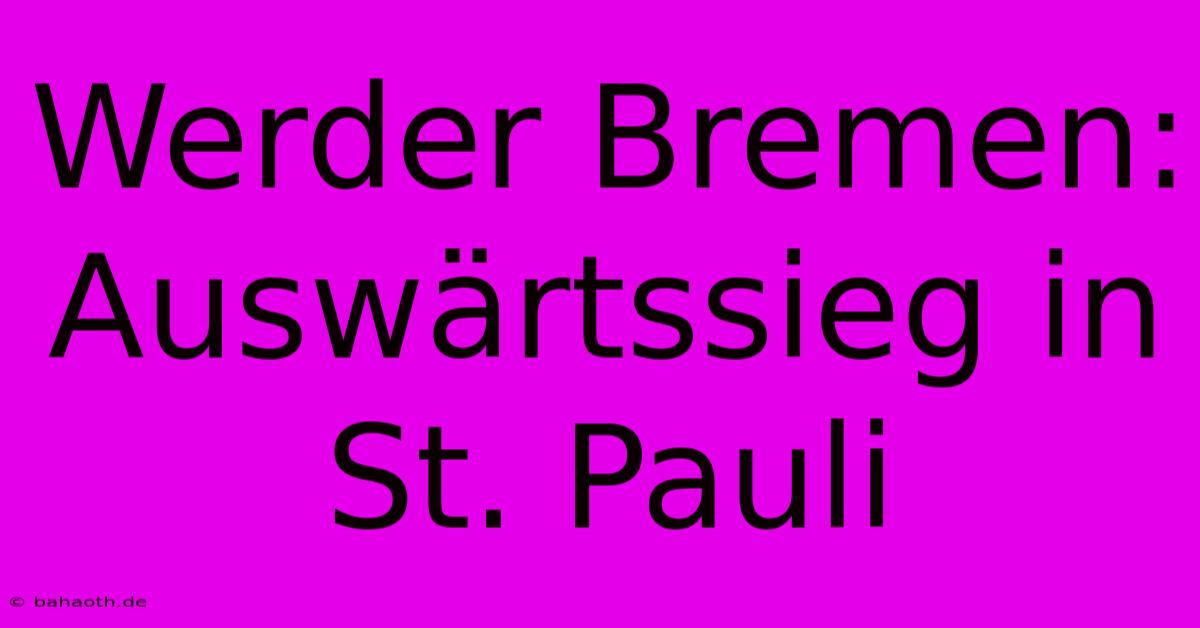 Werder Bremen: Auswärtssieg in St. Pauli

© bahaoth.de